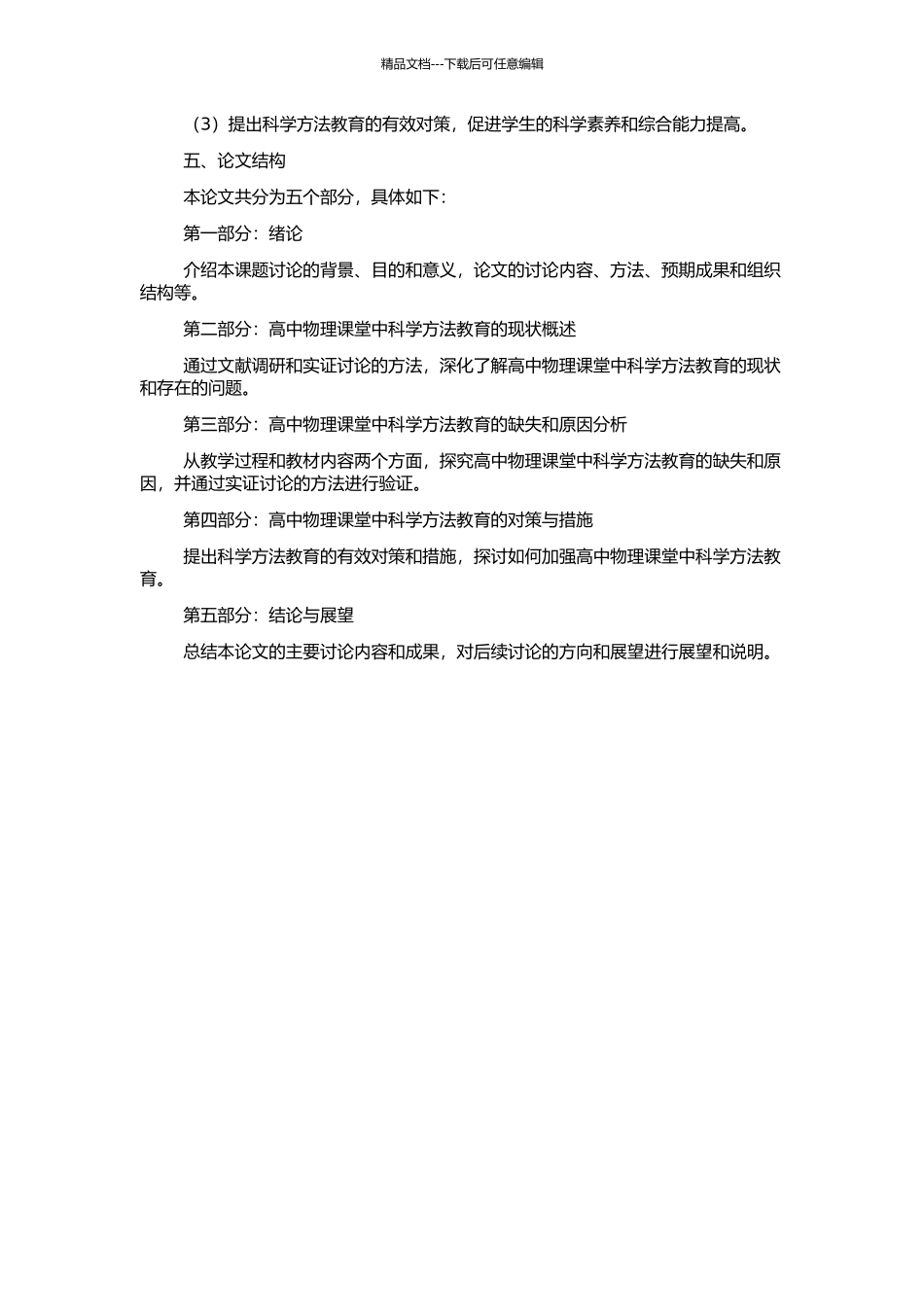 精品文档---下载后可任意编辑

（3）提出科学方法教育的有效对策，促进学生的科学素养和综合能力提高。

五、论文结构

本论文共分为五个部分，具体如下：

第一部分：绪论

介绍本课题讨论的背景、目的和意义，论文的讨论内容、方法、预期成果和组织结构等。

第二部分：高中物理课堂中科学方法教育的现状概述

通过文献调研和实证讨论的方法，深化了解高中物理课堂中科学方法教育的现状和存在的问题。

第三部分：高中物理课堂中科学方法教育的缺失和原因分析

从教学过程和教材内容两个方面，探究高中物理课堂中科学方法教育的缺失和原因，并通过实证讨论的方法进行验证。

第四部分：高中物理课堂中科学方法教育的对策与措施

提出科学方法教育的有效对策和措施，探讨如何加强高中物理课堂中科学方法教育。

第五部分：结论与展望

总结本论文的主要讨论内容和成果，对后续讨论的方向和展望进行展望和说明。